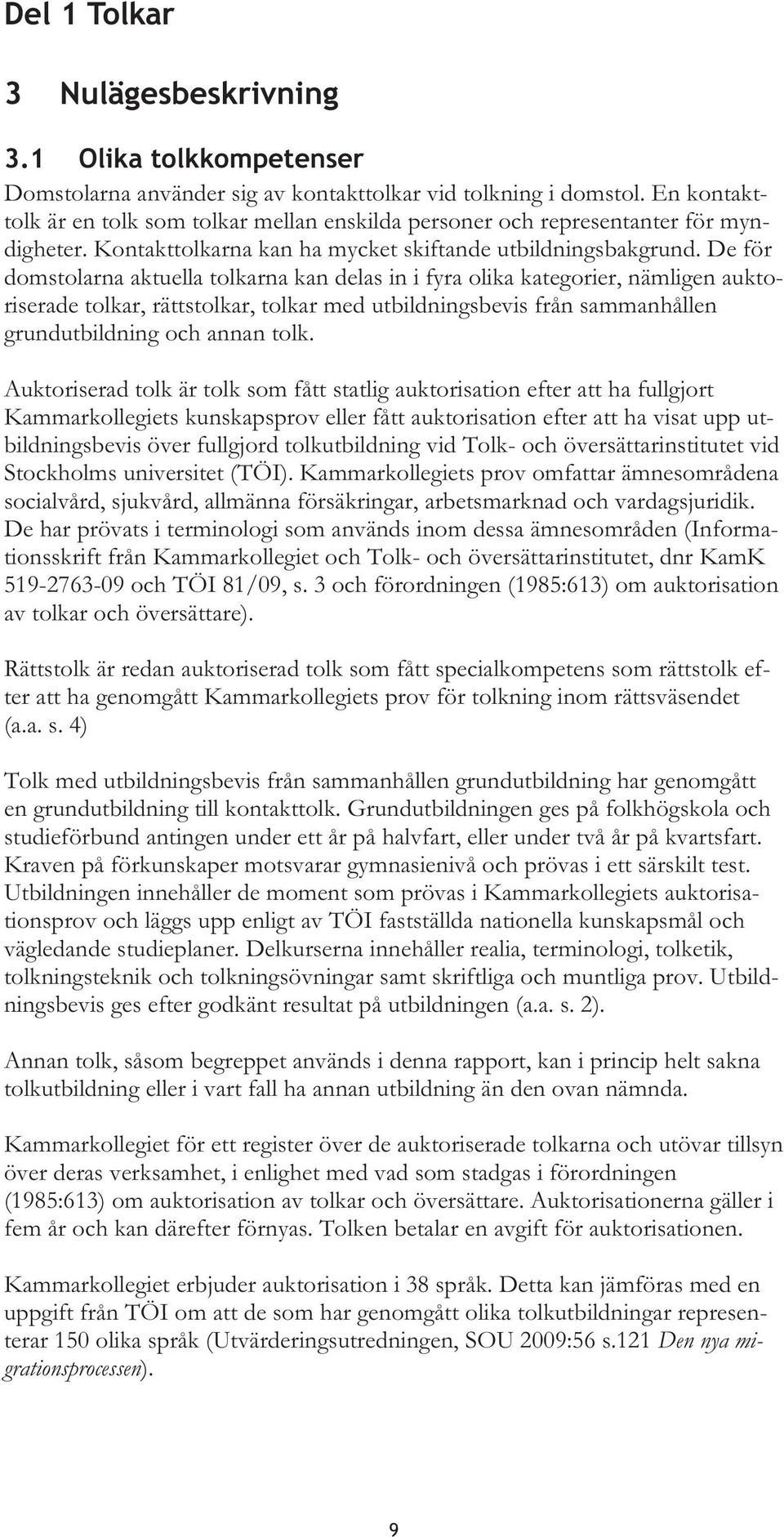 Del 1 Tolkar

3 Nulägesbeskrivning

3.1 Olika tolkkompetenser

Domstolarna använder sig av kontakttolkar vid tolkning i domstol. En kontakttolk är en tolk som tolkar mellan enskilda personer och representanter för myndigheter. Kontakttolkarna kan ha mycket skiftande utbildningsbakgrund. De för domstolarna aktuella tolkarna kan delas in i fyra olika kategorier, nämligen auktoriserade tolkar, rättstolkar, tolkar med utbildningsbevis från sammanhållen grundutbildning och annan tolk.

Auktoriserad tolk är tolk som fått statlig auktorisation efter att ha fullgjort Kammarkollegiets kunskapsprov eller fått auktorisation efter att ha visat upp utbildningsbevis över fullgjord tolkutbildning vid Tolk- och översättarinstitutet vid Stockholms universitet (TÖI). Kammarkollegiets prov omfattar ämnesområdena socialvård, sjukvård, allmänna försäkringar, arbetsmarknad och vardagsjuridik. De har prövats i terminologi som används inom dessa ämnesområden (Informationsskrift från Kammarkollegiet och Tolk- och översättarinstitutet, dnr KamK 519-2763-09 och TÖI 81/09, s. 3 och förordningen (1985:613) om auktorisation av tolkar och översättare).

Rättstolk är redan auktoriserad tolk som fått specialkompetens som rättstolk efter att ha genomgått Kammarkollegiets prov för tolkning inom rättsväsendet (a.a. s. 4)

Tolk med utbildningsbevis från sammanhållen grundutbildning har genomgått en grundutbildning till kontakttolk. Grundutbildningen ges på folkhögskola och studieförbund antingen under ett år på halvfart, eller under två år på kvartsfart. Kraven på förkunskaper motsvarar gymnasienivå och prövas i ett särskilt test. Utbildningen innehåller de moment som prövas i Kammarkollegiets auktorisationsprov och läggs upp enligt av TÖI fastställda nationella kunskapsmål och vägledande studieplaner. Delkurserna innehåller realia, terminologi, tolketik, tolkningsteknik och tolkningsövningar samt skriftliga och muntliga prov. Utbildningsbevis ges efter godkänt resultat på utbildningen (a.a. s. 2).

Annan tolk, såsom begreppet används i denna rapport, kan i princip helt sakna tolkutbildning eller i vart fall ha annan utbildning än den ovan nämnda.

Kammarkollegiet för ett register över de auktoriserade tolkarna och utövar tillsyn över deras verksamhet, i enlighet med vad som stadgas i förordningen (1985:613) om auktorisation av tolkar och översättare. Auktorisationerna gäller i fem år och kan därefter förnyas. Tolken betalar en avgift för auktorisationen.

Kammarkollegiet erbjuder auktorisation i 38 språk. Detta kan jämföras med en uppgift från TÖI om att de som har genomgått olika tolkutbildningar representerar 150 olika språk (Utvärderingsutredningen, SOU 2009:56 s.121 Den nya migrationsprocessen).

9